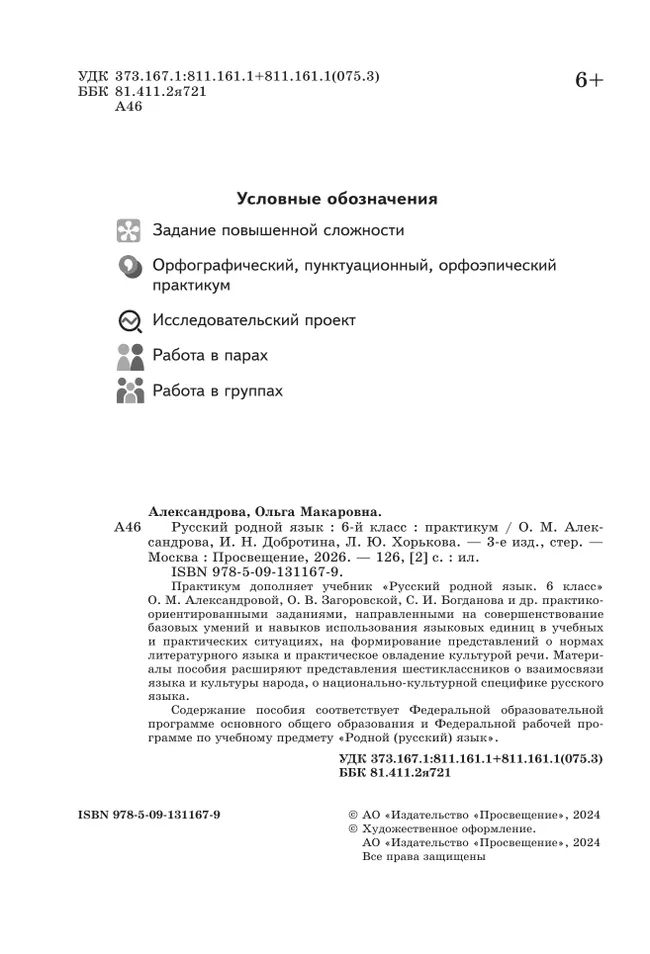 УДК 373.167.1:811.161.1+811.161.1(075.3)
ББК 81.411.2я721
А46

6+

Условные обозначения

Задание повышенной сложности

Орфографический, пунктуационный, орфоэпический практикум

Исследовательский проект

Работа в парах

Работа в группах

Александрова, Ольга Макаровна.

А46 Русский родной язык : 6-й класс : практикум / О. М. Александрова, И. Н. Добротина, Л. Ю. Хорькова. — 3-е изд., стер. — Москва : Просвещение, 2026. — 126, [2] с. : ил.

ISBN 978-5-09-131167-9.

Практикум дополняет учебник «Русский родной язык. 6 класс» О. М. Александровой, О. В. Загоровской, С. И. Богданова и др. практико-ориентированными заданиями, направленными на совершенствование базовых умений и навыков использования языковых единиц в учебных и практических ситуациях, на формирование представлений о нормах литературного языка и практическое овладение культурой речи. Материалы пособия расширяют представления шестиклассников о взаимосвязи языка и культуры народа, о национально-культурной специфике русского языка.

Содержание пособия соответствует Федеральной образовательной программе основного общего образования и Федеральной рабочей программе по учебному предмету «Родной (русский) язык».

УДК 373.167.1:811.161.1+811.161.1(075.3)
ББК 81.411.2я721

ISBN 978-5-09-131167-9

© АО «Издательство «Просвещение», 2024
© Художественное оформление.
АО «Издательство «Просвещение», 2024
Все права защищены